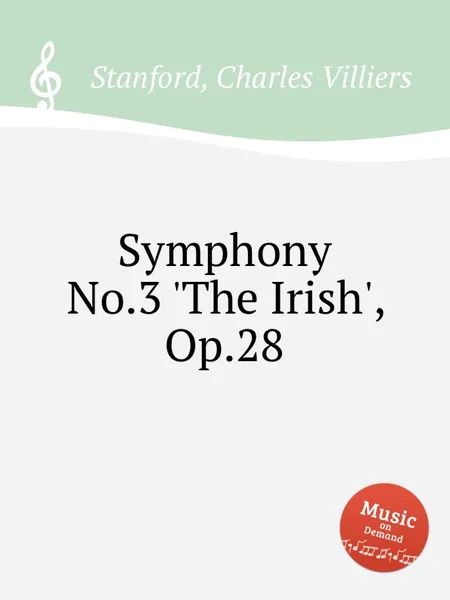 Stanford, Charles Villiers

Symphony No.3 'The Irish', Op.28

Music on Demand